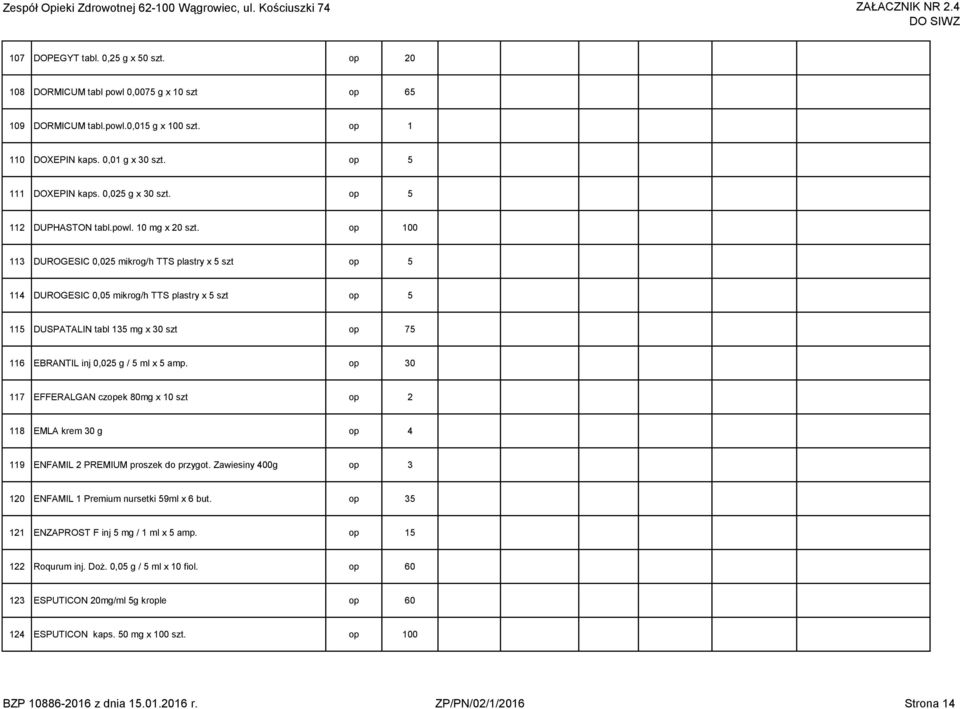 Zespół Opieki Zdrowotnej 62-100 Wągrowiec, ul. Kościuszki 74

ZAŁACZNIK NR 2.4
DO SIWZ

| | | | | | | | | | |
|---|---|---|---|---|---|---|---|---|---|
| 107 | DOPEGYT tabl. 0,25 g x 50 szt. | op | 20 | | | | | | |
| 108 | DORMICUM tabl powl 0,0075 g x 10 szt | op | 65 | | | | | | |
| 109 | DORMICUM tabl.powl.0,015 g x 100 szt. | op | 1 | | | | | | |
| 110 | DOXEPIN kaps. 0,01 g x 30 szt. | op | 5 | | | | | | |
| 111 | DOXEPIN kaps. 0,025 g x 30 szt. | op | 5 | | | | | | |
| 112 | DUPHASTON tabl.powl. 10 mg x 20 szt. | op | 100 | | | | | | |
| 113 | DUROGESIC 0,025 mikrog/h TTS plastry x 5 szt | op | 5 | | | | | | |
| 114 | DUROGESIC 0,05 mikrog/h TTS plastry x 5 szt | op | 5 | | | | | | |
| 115 | DUSPATALIN tabl 135 mg x 30 szt | op | 75 | | | | | | |
| 116 | EBRANTIL inj 0,025 g / 5 ml x 5 amp. | op | 30 | | | | | | |
| 117 | EFFERALGAN czopek 80mg x 10 szt | op | 2 | | | | | | |
| 118 | EMLA krem 30 g | op | 4 | | | | | | |
| 119 | ENFAMIL 2 PREMIUM proszek do przygot. Zawiesiny 400g | op | 3 | | | | | | |
| 120 | ENFAMIL 1 Premium nursetki 59ml x 6 but. | op | 35 | | | | | | |
| 121 | ENZAPROST F inj 5 mg / 1 ml x 5 amp. | op | 15 | | | | | | |
| 122 | Roqurum inj. Doż. 0,05 g / 5 ml x 10 fiol. | op | 60 | | | | | | |
| 123 | ESPUTICON 20mg/ml 5g krople | op | 60 | | | | | | |
| 124 | ESPUTICON kaps. 50 mg x 100 szt. | op | 100 | | | | | | |

BZP 10886-2016 z dnia 15.01.2016 r.

ZP/PN/02/1/2016

Strona 14